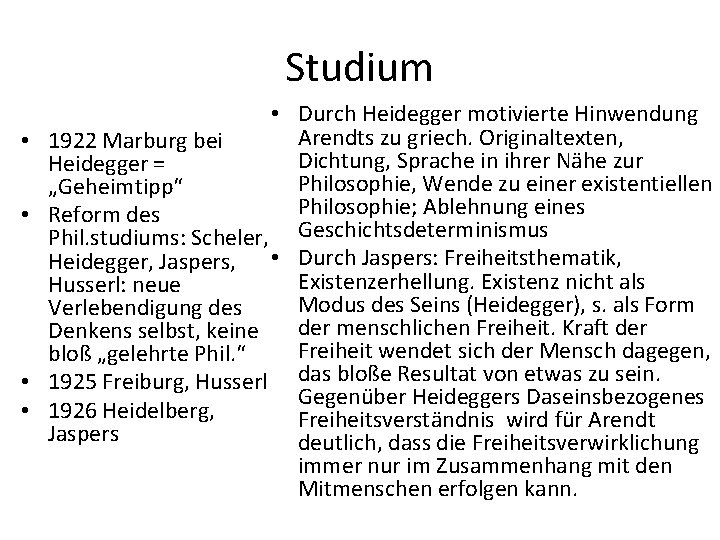 Studium

• 1922 Marburg bei Heidegger = „Geheimtipp“
• Reform des Phil.studiums: Scheler, Heidegger, Jaspers, Husserl: neue Verlebendigung des Denkens selbst, keine bloß „gelehrte Phil.“
• 1925 Freiburg, Husserl
• 1926 Heidelberg, Jaspers

• Durch Heidegger motivierte Hinwendung Arendts zu griech. Originaltexten, Dichtung, Sprache in ihrer Nähe zur Philosophie, Wende zu einer existentiellen Philosophie; Ablehnung eines Geschichtsdeterminismus
• Durch Jaspers: Freiheitsthematik, Existenzerhellung. Existenz nicht als Modus des Seins (Heidegger), s. als Form der menschlichen Freiheit. Kraft der Freiheit wendet sich der Mensch dagegen, das bloße Resultat von etwas zu sein. Gegenüber Heideggers Daseinsbezogenes Freiheitsverständnis wird für Arendt deutlich, dass die Freiheitsverwirklichung immer nur im Zusammenhang mit den Mitmenschen erfolgen kann.